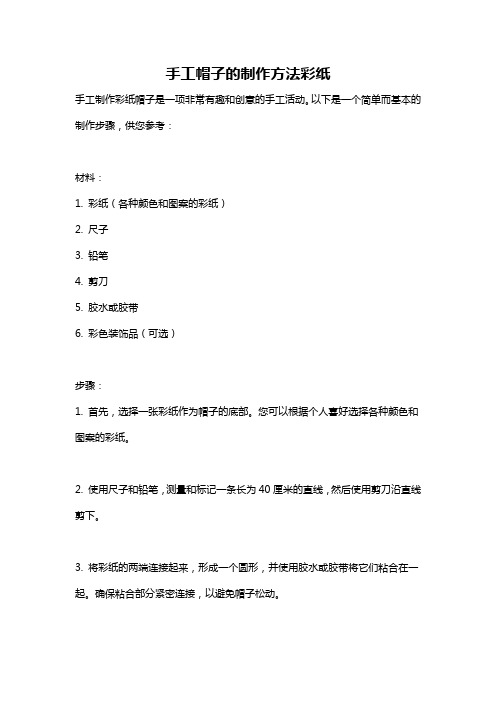 手工帽子的制作方法彩纸

手工制作彩纸帽子是一项非常有趣和创意的手工活动。以下是一个简单而基本的制作步骤，供您参考：

材料：

1. 彩纸（各种颜色和图案的彩纸）

2. 尺子

3. 铅笔

4. 剪刀

5. 胶水或胶带

6. 彩色装饰品（可选）

步骤：

1. 首先，选择一张彩纸作为帽子的底部。您可以根据个人喜好选择各种颜色和图案的彩纸。

2. 使用尺子和铅笔，测量和标记一条长为 40 厘米的直线，然后使用剪刀沿直线剪下。

3. 将彩纸的两端连接起来，形成一个圆形，并使用胶水或胶带将它们粘合在一起。确保粘合部分紧密连接，以避免帽子松动。